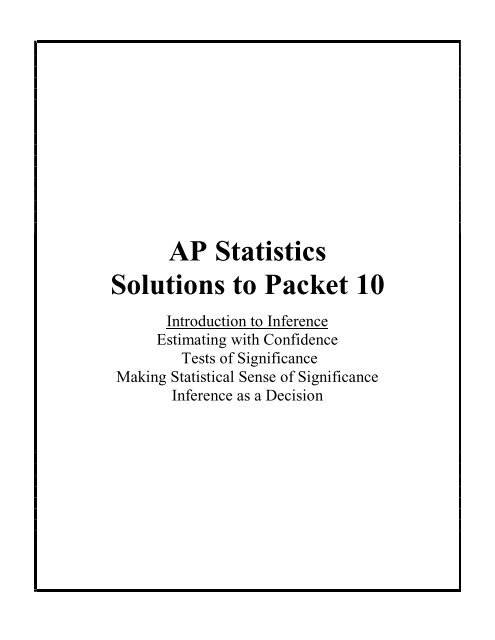 AP Statistics
Solutions to Packet 10

Introduction to Inference
Estimating with Confidence
Tests of Significance
Making Statistical Sense of Significance
Inference as a Decision